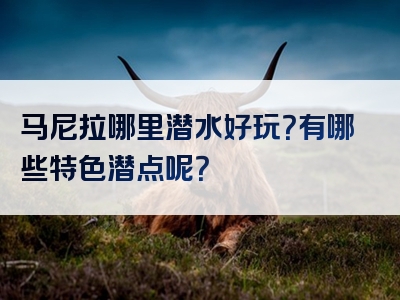 马尼拉哪里潜水好玩?有哪些特色潜点呢?